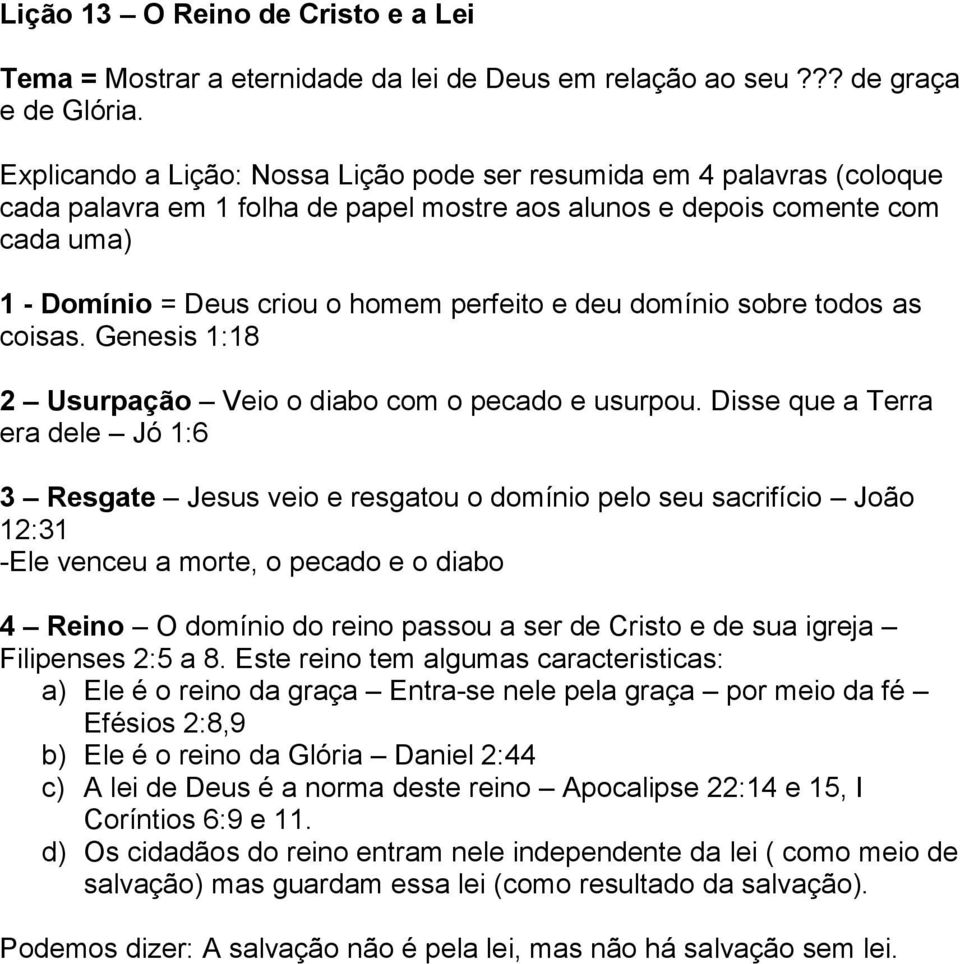 Lição 13 – O Reino de Cristo e a Lei

Tema = Mostrar a eternidade da lei de Deus em relação ao seu ??? de graça e de Glória.

Explicando a Lição: Nossa Lição pode ser resumida em 4 palavras (coloque cada palavra em 1 folha de papel mostre aos alunos e depois comente com cada uma)

1 - Domínio = Deus criou o homem perfeito e deu domínio sobre todos as coisas. Genesis 1:18

2 – Usurpação – Veio o diabo com o pecado e usurpou. Disse que a Terra era dele – Jó 1:6

3 – Resgate – Jesus veio e resgatou o domínio pelo seu sacrifício – João 12:31
-Ele venceu a morte, o pecado e o diabo

4 – Reino – O domínio do reino passou a ser de Cristo e de sua igreja – Filipenses 2:5 a 8. Este reino tem algumas caracteristicas:
a) Ele é o reino da graça – Entra-se nele pela graça – por meio da fé – Efésios 2:8,9
b) Ele é o reino da Glória – Daniel 2:44
c) A lei de Deus é a norma deste reino – Apocalipse 22:14 e 15, I Coríntios 6:9 e 11.
d) Os cidadãos do reino entram nele independente da lei ( como meio de salvação) mas guardam essa lei (como resultado da salvação).

Podemos dizer: A salvação não é pela lei, mas não há salvação sem lei.